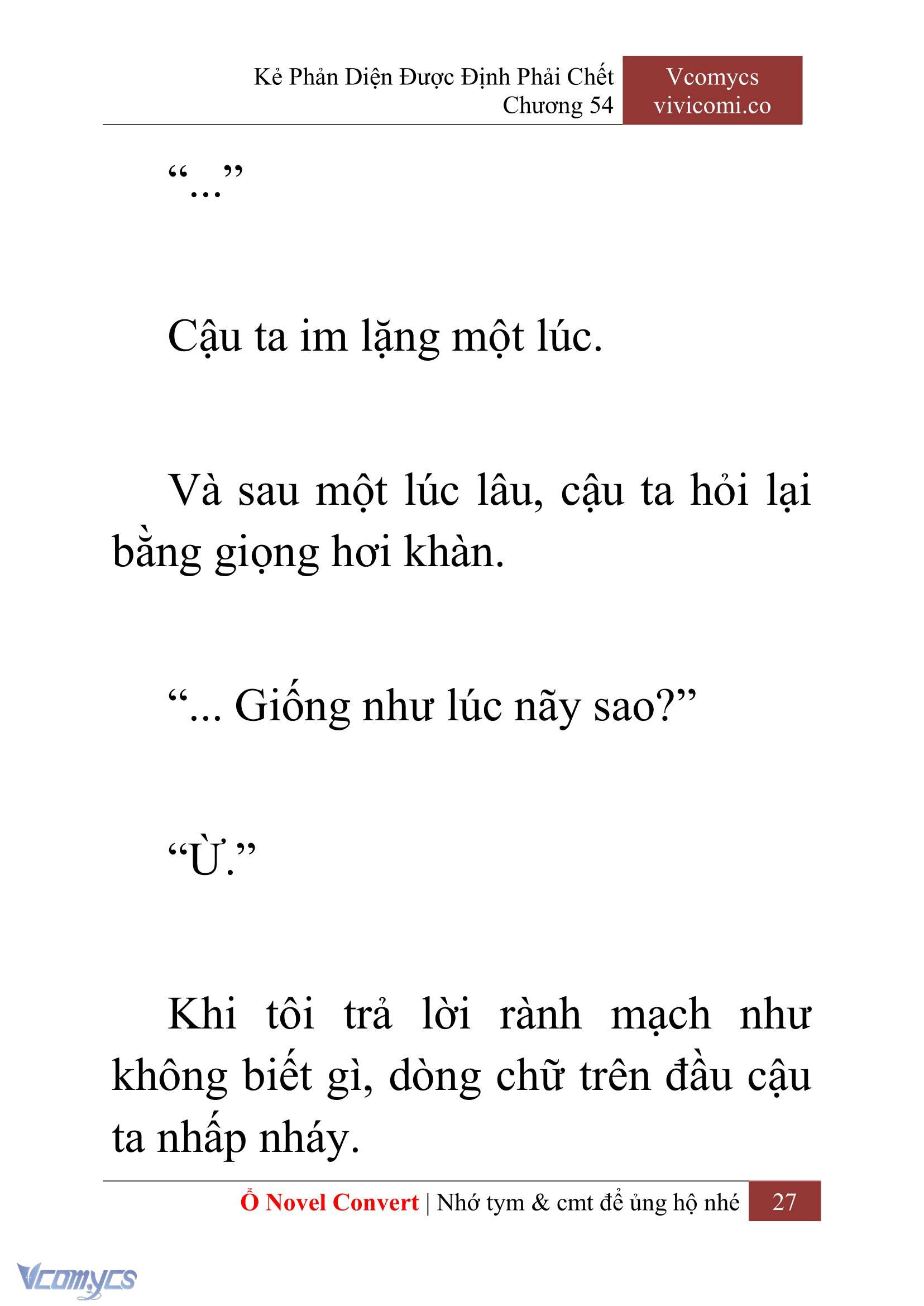 Kẻ Phản Diện Được Định Phải Chết
Chương 54

Vcomycs
vivicomi.co

“...”

Cậu ta im lặng một lúc.

Và sau một lúc lâu, cậu ta hỏi lại bằng giọng hơi khàn.

“... Giống như lúc nãy sao?”

“Ừ.”

Khi tôi trả lời rành mạch như không biết gì, dòng chữ trên đầu cậu ta nhấp nháy.

Ổ Novel Convert | Nhớ tym & cmt để ủng hộ nhé 27

Vcomycs